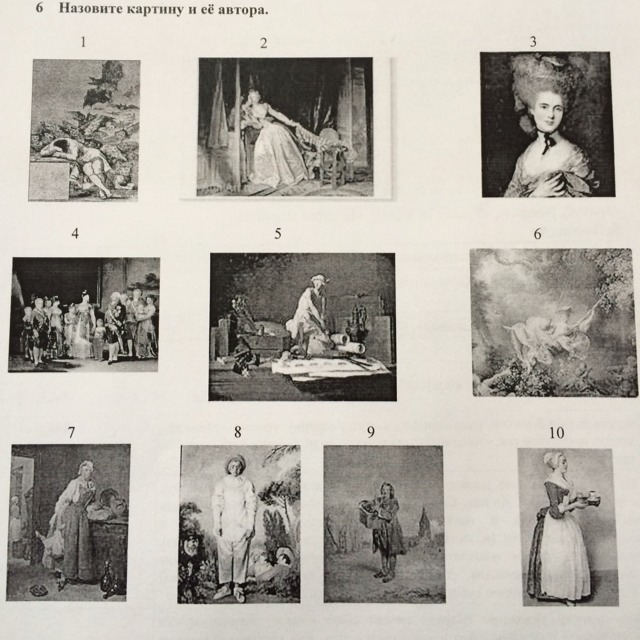 6 Назовите картину и её автора.

1

2

3

4

5

6

7

8

9

10